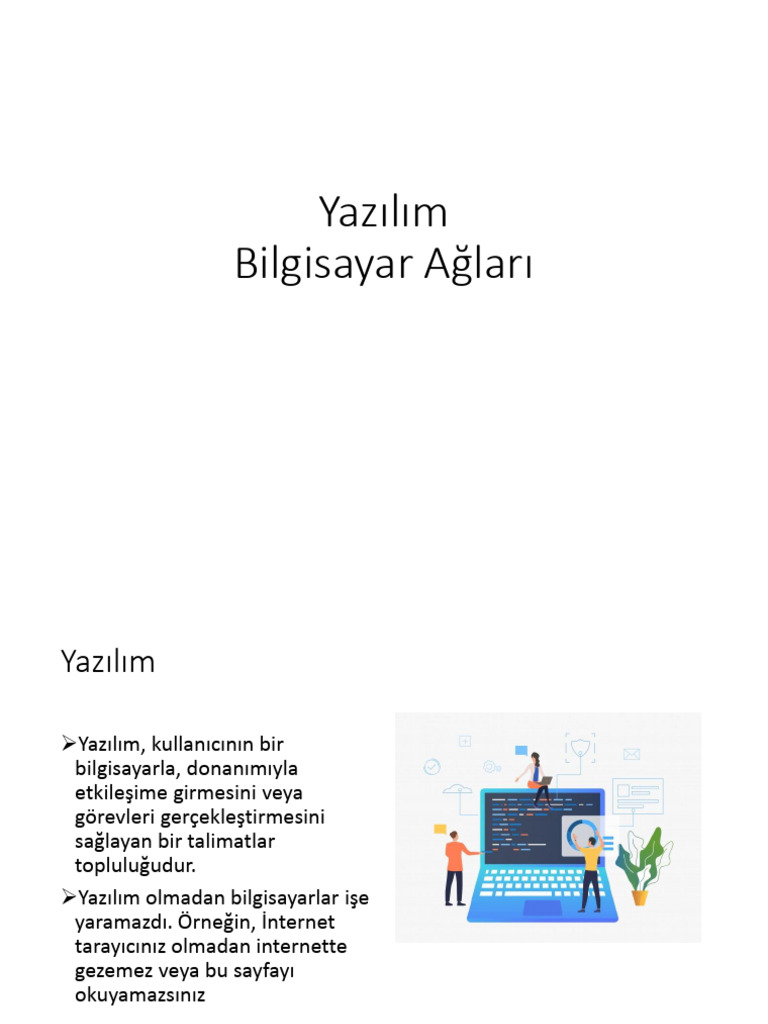 Yazılım
Bilgisayar Ağları

Yazılım

➢Yazılım, kullanıcının bir bilgisayarla, donanımıyla etkileşime girmesini veya görevleri gerçekleştirmesini sağlayan bir talimatlar topluluğudur.

➢Yazılım olmadan bilgisayarlar işe yaramazdı. Örneğin, İnternet tarayıcınız olmadan internette gezemez veya bu sayfayı okuyamazsınız